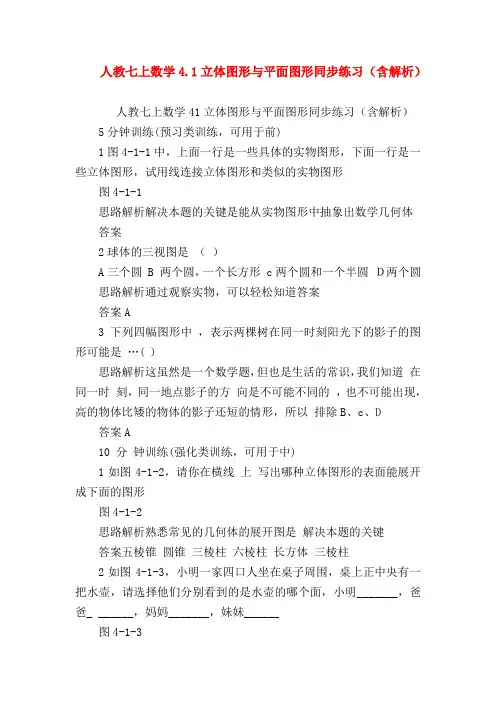 人教七上数学 4.1 立体图形与平面图形同步练习（含解析）

人教七上数学 41 立体图形与平面图形同步练习（含解析）

5 分钟训练(预习类训练，可用于前)

1 图 4-1-1 中，上面一行是一些具体的实物图形，下面一行是一些立体图形，试用线连接立体图形和类似的实物图形

图 4-1-1

思路解析解决本题的关键是能从实物图形中抽象出数学几何体

答案

2 球体的三视图是 （ ）

A 三个圆 B 两个圆，一个长方形 c 两个圆和一个半圆 D 两个圆

思路解析通过观察实物，可以轻松知道答案

答案 A

3 下列四幅图形中 ，表示两棵树在同一时刻阳光下的影子的图形可能是 …( )

思路解析这虽然是一个数学题，但也是生活的常识，我们知道 在同一时 刻，同一地点影子的方 向是不可能不同的 ，也不可能出现，高的物体比矮的物体的影子还短的情形，所以 排除 B、c、D

答案 A

10 分 钟训练(强化类训练，可用于中)

1 如图 4-1-2，请你在横线 上 写出哪种立体图形的表面能展开成下面的图形

图 4-1-2

思路解析熟悉常见的几何体的展开图是 解决本题的关键

答案五棱锥 圆锥 三棱柱 六棱柱 长方体 三棱柱

2 如图 4-1-3，小明一家四口人坐在桌子周围，桌上正中央有一把水壶，请选择他们分别看到的是水壶的哪个面，小明_______，爸爸_ ______，妈妈_______，妹妹______

图 4-1-3